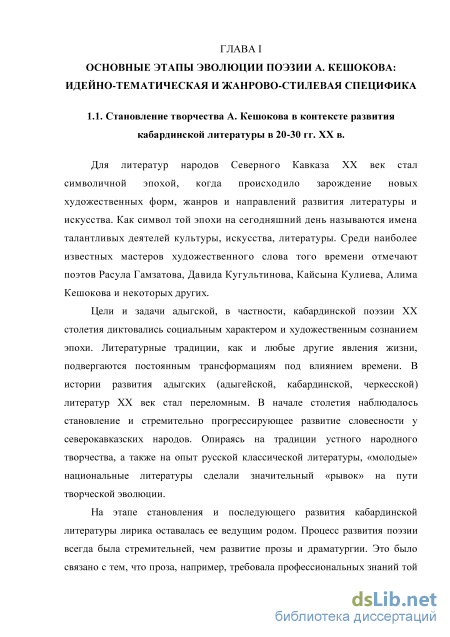 ГЛАВА I

ОСНОВНЫЕ ЭТАПЫ ЭВОЛЮЦИИ ПОЭЗИИ А. КЕШОКОВА: ИДЕЙНО-ТЕМАТИЧЕСКАЯ И ЖАНРОВО-СТИЛЕВАЯ СПЕЦИФИКА

1.1. Становление творчества А. Кешокова в контексте развития кабардинской литературы в 20-30 гг. XX в.

Для литератур народов Северного Кавказа XX век стал символичной эпохой, когда происходило зарождение новых художественных форм, жанров и направлений развития литературы и искусства. Как символ той эпохи на сегодняшний день называются имена талантливых деятелей культуры, искусства, литературы. Среди наиболее известных мастеров художественного слова того времени отмечают поэтов Расула Гамзатова, Давида Кугультинова, Кайсына Кулиева, Алима Кешокова и некоторых других.

Цели и задачи адыгской, в частности, кабардинской поэзии XX столетия диктовались социальным характером и художественным сознанием эпохи. Литературные традиции, как и любые другие явления жизни, подвергаются постоянным трансформациям под влиянием времени. В истории развития адыгских (адыгейской, кабардинской, черкесской) литератур XX век стал переломным. В начале столетия наблюдалось становление и стремительно прогрессирующее развитие словесности у северокавказских народов. Опираясь на традиции устного народного творчества, а также на опыт русской классической литературы, «молодые» национальные литературы сделали значительный «рывок» на пути творческой эволюции.

На этапе становления и последующего развития кабардинской литературы лирика оставалась ее ведущим родом. Процесс развития поэзии всегда была стремительней, чем развитие прозы и драматургии. Это было связано с тем, что проза, например, требовала профессиональных знаний той

dsLib.net
библиотека диссертаций